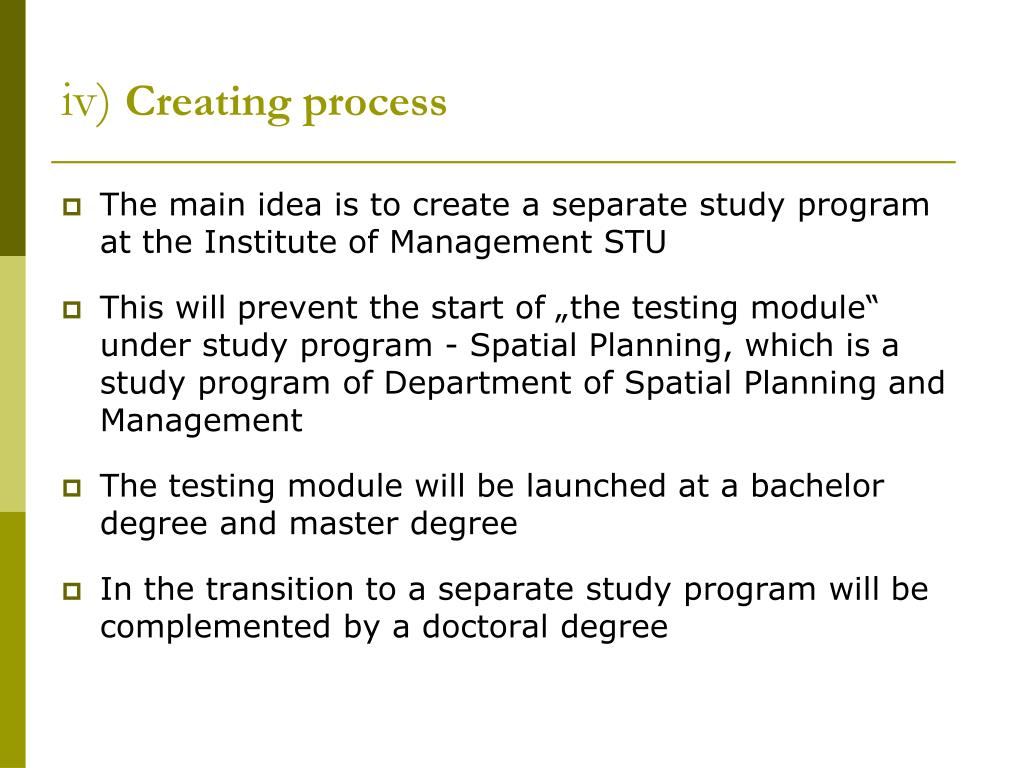 iv) Creating process

The main idea is to create a separate study program at the Institute of Management STU

This will prevent the start of „the testing module“ under study program - Spatial Planning, which is a study program of Department of Spatial Planning and Management

The testing module will be launched at a bachelor degree and master degree

In the transition to a separate study program will be complemented by a doctoral degree